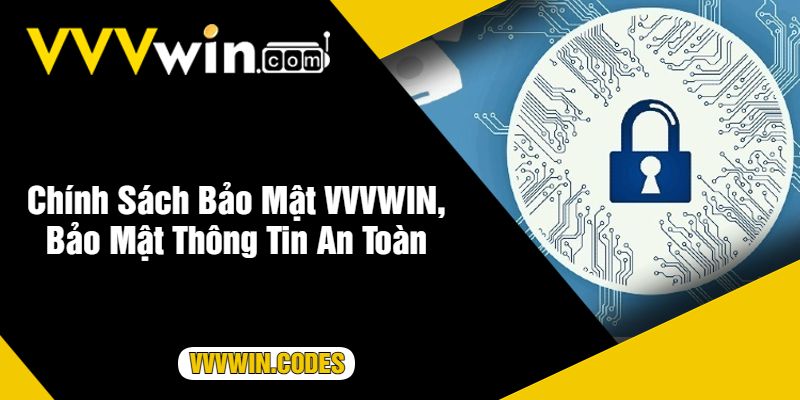 VVVwin.com

Chính Sách Bảo Mật VVVWIN, Bảo Mật Thông Tin An Toàn

VVVWIN.CODES